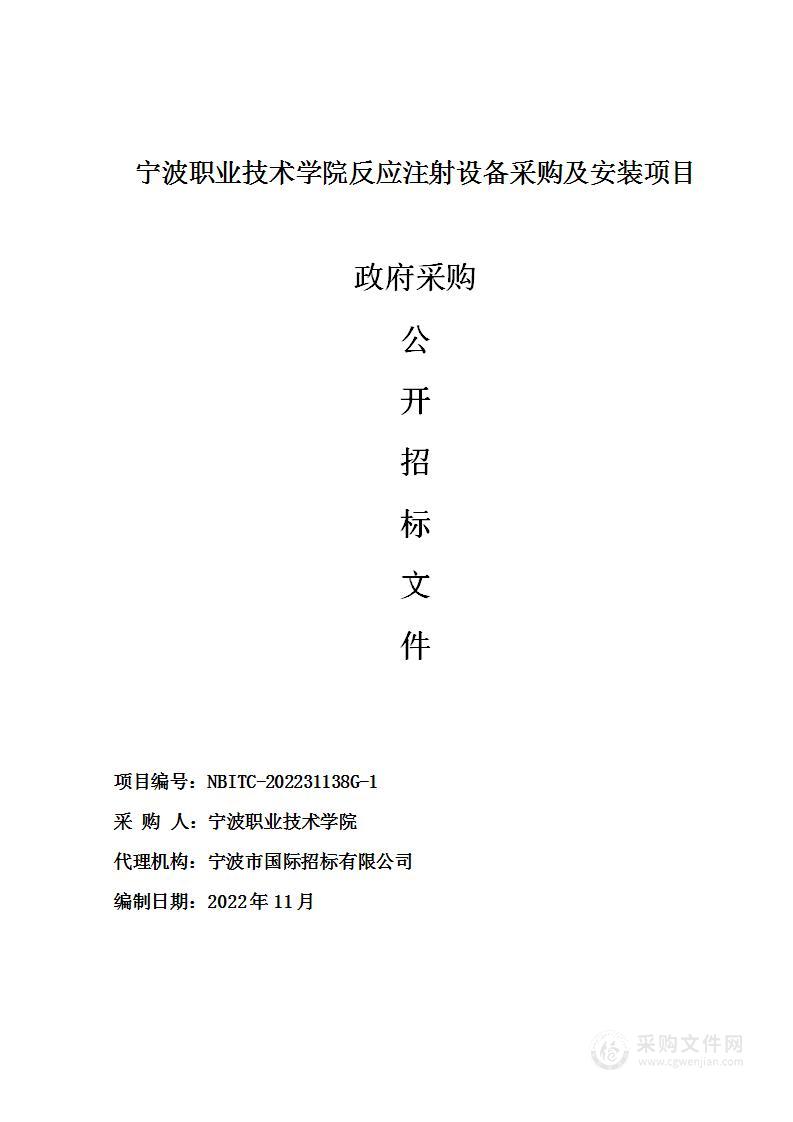 宁波职业技术学院反应注射设备采购及安装项目

政府采购

公

开

招

标

文

件

项目编号：NBITC-202231138G-1

采 购 人：宁波职业技术学院

代理机构：宁波市国际招标有限公司

编制日期：2022年11月

采购文件网
www.cgwenjian.com